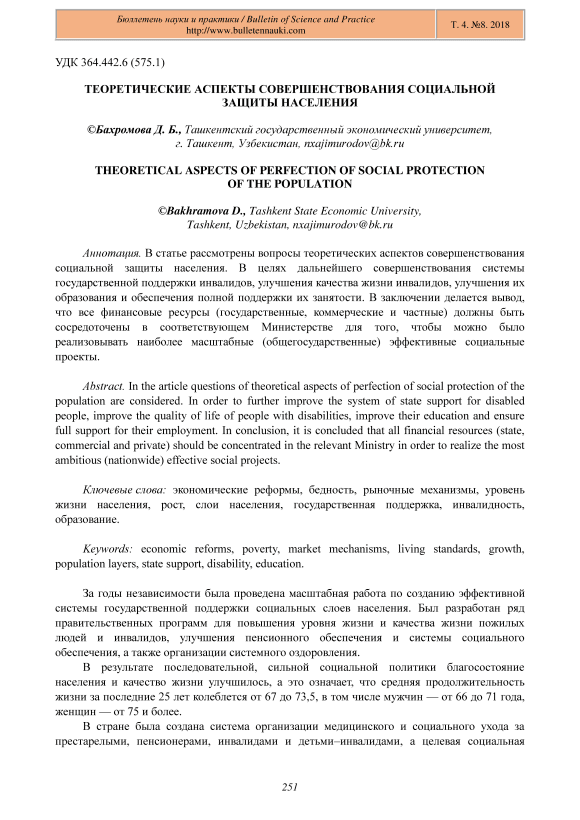 Бюллетень науки и практики / Bulletin of Science and Practice
http://www.bulletennauki.com

Т. 4. №8. 2018

УДК 364.442.6 (575.1)

ТЕОРЕТИЧЕСКИЕ АСПЕКТЫ СОВЕРШЕНСТВОВАНИЯ СОЦИАЛЬНОЙ ЗАЩИТЫ НАСЕЛЕНИЯ

©Бахромова Д. Б., Ташкентский государственный экономический университет, г. Ташкент, Узбекистан, nxajimurodov@bk.ru

THEORETICAL ASPECTS OF PERFECTION OF SOCIAL PROTECTION OF THE POPULATION

©Bakhramova D., Tashkent State Economic University, Tashkent, Uzbekistan, nxajimurodov@bk.ru

Аннотация. В статье рассмотрены вопросы теоретических аспектов совершенствования социальной защиты населения. В целях дальнейшего совершенствования системы государственной поддержки инвалидов, улучшения качества жизни инвалидов, улучшения их образования и обеспечения полной поддержки их занятости. В заключении делается вывод, что все финансовые ресурсы (государственные, коммерческие и частные) должны быть сосредоточены в соответствующем Министерстве для того, чтобы можно было реализовывать наиболее масштабные (общегосударственные) эффективные социальные проекты.

Abstract. In the article questions of theoretical aspects of perfection of social protection of the population are considered. In order to further improve the system of state support for disabled people, improve the quality of life of people with disabilities, improve their education and ensure full support for their employment. In conclusion, it is concluded that all financial resources (state, commercial and private) should be concentrated in the relevant Ministry in order to realize the most ambitious (nationwide) effective social projects.

Ключевые слова: экономические реформы, бедность, рыночные механизмы, уровень жизни населения, рост, слои населения, государственная поддержка, инвалидность, образование.

Keywords: economic reforms, poverty, market mechanisms, living standards, growth, population layers, state support, disability, education.

За годы независимости была проведена масштабная работа по созданию эффективной системы государственной поддержки социальных слоев населения. Был разработан ряд правительственных программ для повышения уровня жизни и качества жизни пожилых людей и инвалидов, улучшения пенсионного обеспечения и системы социального обеспечения, а также организации системного оздоровления.

В результате последовательной, сильной социальной политики благосостояние населения и качество жизни улучшилось, а это означает, что средняя продолжительность жизни за последние 25 лет колеблется от 67 до 73,5, в том числе мужчин — от 66 до 71 года, женщин — от 75 и более.

В стране была создана система организации медицинского и социального ухода за престарелыми, пенсионерами, инвалидами и детьми–инвалидами, а целевая социальная

251